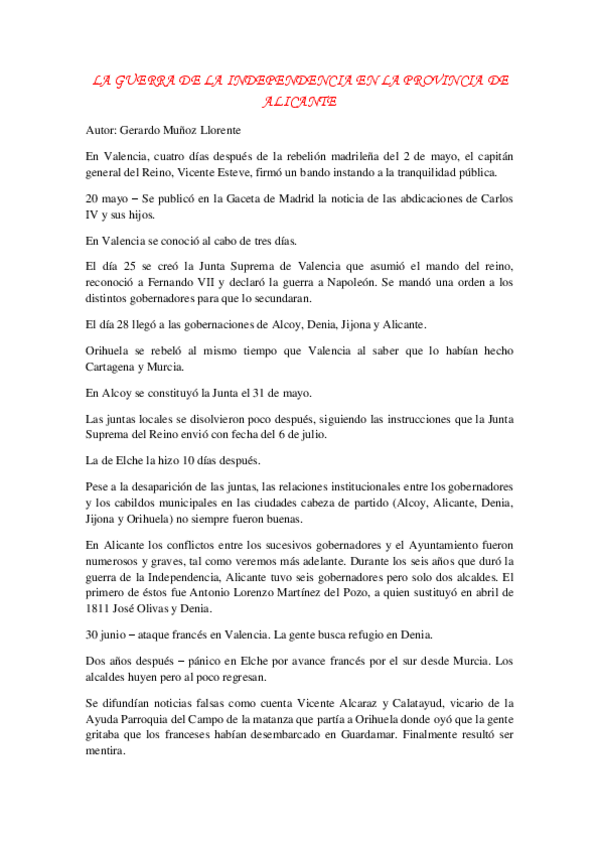 LA GUERRA DE LA INDEPENDENCIA EN LA PROVINCIA DE ALICANTE

Autor: Gerardo Muñoz Llorente

En Valencia, cuatro días después de la rebelión madrileña del 2 de mayo, el capitán general del Reino, Vicente Esteve, firmó un bando instando a la tranquilidad pública.

20 mayo – Se publicó en la Gaceta de Madrid la noticia de las abdicaciones de Carlos IV y sus hijos.

En Valencia se conoció al cabo de tres días.

El día 25 se creó la Junta Suprema de Valencia que asumió el mando del reino, reconoció a Fernando VII y declaró la guerra a Napoleón. Se mandó una orden a los distintos gobernadores para que lo secundaran.

El día 28 llegó a las gobernaciones de Alcoy, Denia, Jijona y Alicante.

Orihuela se rebeló al mismo tiempo que Valencia al saber que lo habían hecho Cartagena y Murcia.

En Alcoy se constituyó la Junta el 31 de mayo.

Las juntas locales se disolvieron poco después, siguiendo las instrucciones que la Junta Suprema del Reino envió con fecha del 6 de julio.

La de Elche la hizo 10 días después.

Pese a la desaparición de las juntas, las relaciones institucionales entre los gobernadores y los cabildos municipales en las ciudades cabeza de partido (Alcoy, Alicante, Denia, Jijona y Orihuela) no siempre fueron buenas.

En Alicante los conflictos entre los sucesivos gobernadores y el Ayuntamiento fueron numerosos y graves, tal como veremos más adelante. Durante los seis años que duró la guerra de la Independencia, Alicante tuvo seis gobernadores pero solo dos alcaldes. El primero de éstos fue Antonio Lorenzo Martínez del Pozo, a quien sustituyó en abril de 1811 José Olivas y Denia.

30 junio – ataque francés en Valencia. La gente busca refugio en Denia.

Dos años después – pánico en Elche por avance francés por el sur desde Murcia. Los alcaldes huyen pero al poco regresan.

Se difundían noticias falsas como cuenta Vicente Alcaraz y Calatayud, vicario de la Ayuda Parroquia del Campo de la matanza que partía a Orihuela donde oyó que la gente gritaba que los franceses habían desembarcado en Guardamar. Finalmente resultó ser mentira.